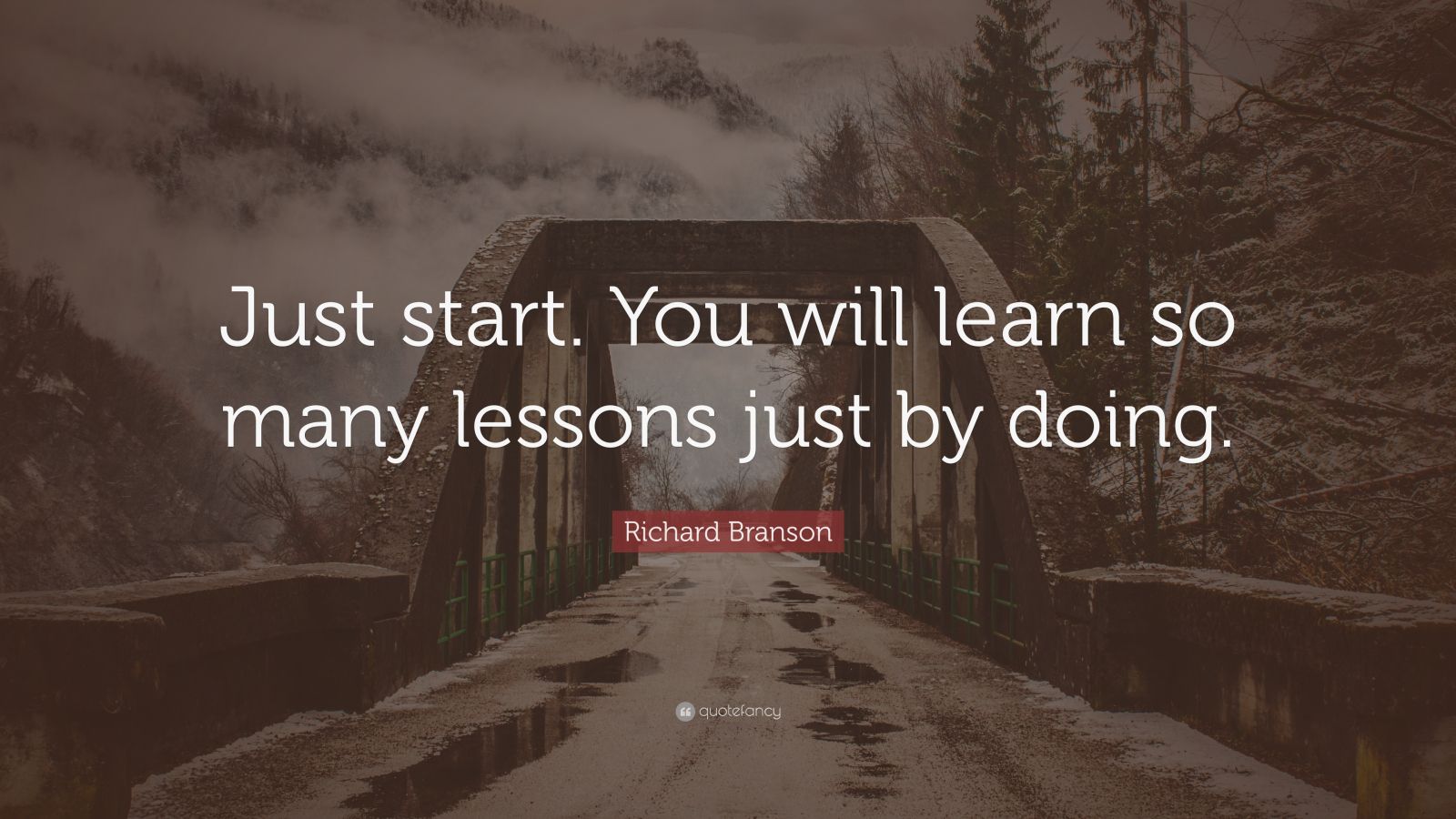 Just start. You will learn so many lessons just by doing.

Richard Branson

quotefancy